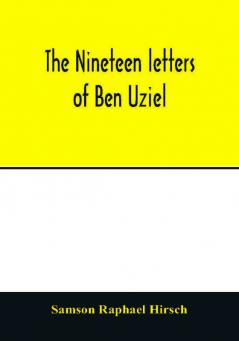 The Nineteen letters of Ben Uziel

Samson Raphael Hirsch